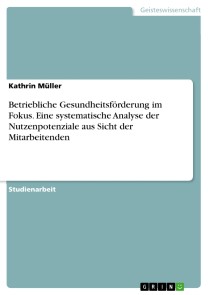 Geisteswissenschaft

Kathrin Müller

Betriebliche Gesundheitsförderung im Fokus. Eine systematische Analyse der Nutzenpotenziale aus Sicht der Mitarbeitenden

Studienarbeit

GRIN